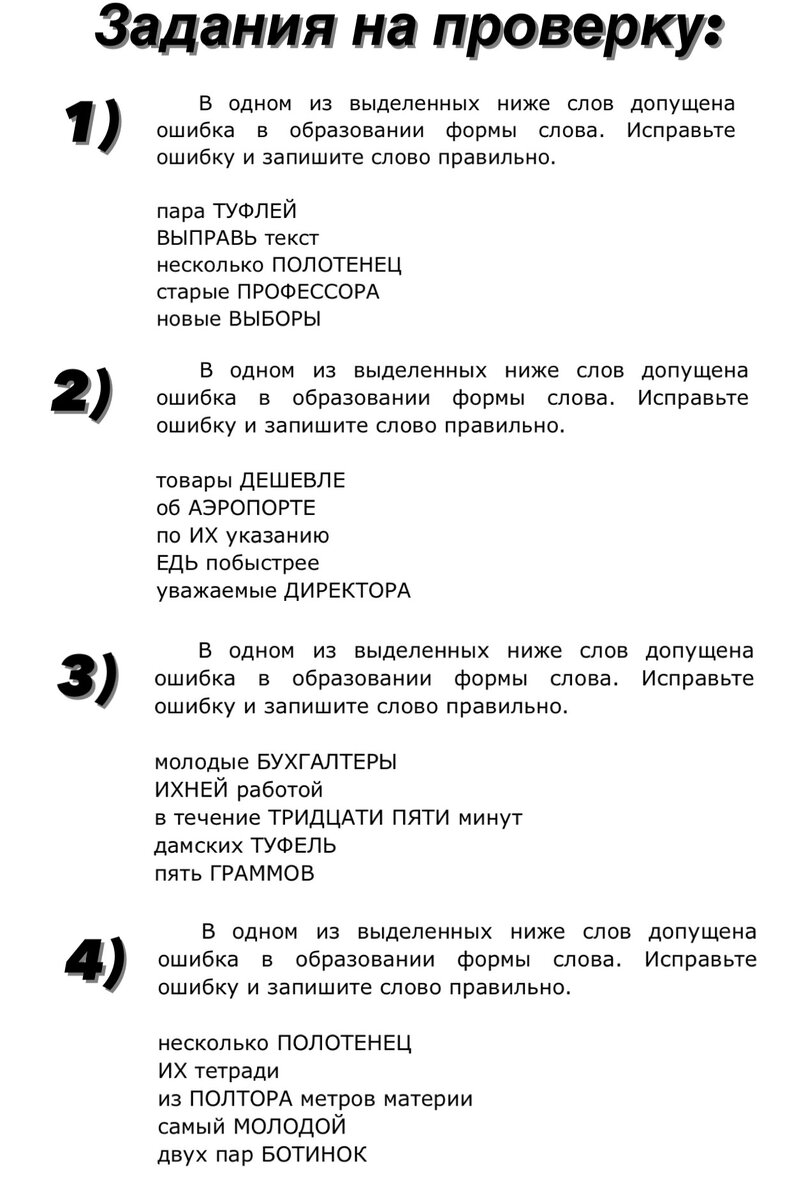 Задания на проверку:

1)

В одном из выделенных ниже слов допущена ошибка в образовании формы слова. Исправьте ошибку и запишите слово правильно.

пара ТУФЛЕЙ
ВЫПРАВЬ текст
несколько ПОЛОТЕНЕЦ
старые ПРОФЕССОРА
новые ВЫБОРЫ

2)

В одном из выделенных ниже слов допущена ошибка в образовании формы слова. Исправьте ошибку и запишите слово правильно.

товары ДЕШЕВЛЕ
об АЭРОПОРТЕ
по ИХ указанию
ЕДЬ побыстрее
уважаемые ДИРЕКТОРА

3)

В одном из выделенных ниже слов допущена ошибка в образовании формы слова. Исправьте ошибку и запишите слово правильно.

молодые БУХГАЛТЕРЫ
ИХНЕЙ работой
в течение ТРИДЦАТИ ПЯТИ минут
дамских ТУФЕЛЬ
пять ГРАММОВ

4)

В одном из выделенных ниже слов допущена ошибка в образовании формы слова. Исправьте ошибку и запишите слово правильно.

несколько ПОЛОТЕНЕЦ
ИХ тетради
из ПОЛТОРА метров материи
самый МОЛОДОЙ
двух пар БОТИНОК